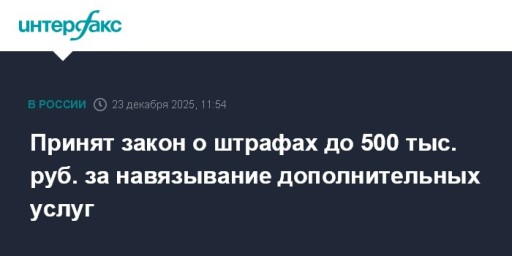 интерфакс

В РОССИИ 23 декабря 2025, 11:54

Принят закон о штрафах до 500 тыс. руб. за навязывание дополнительных услуг